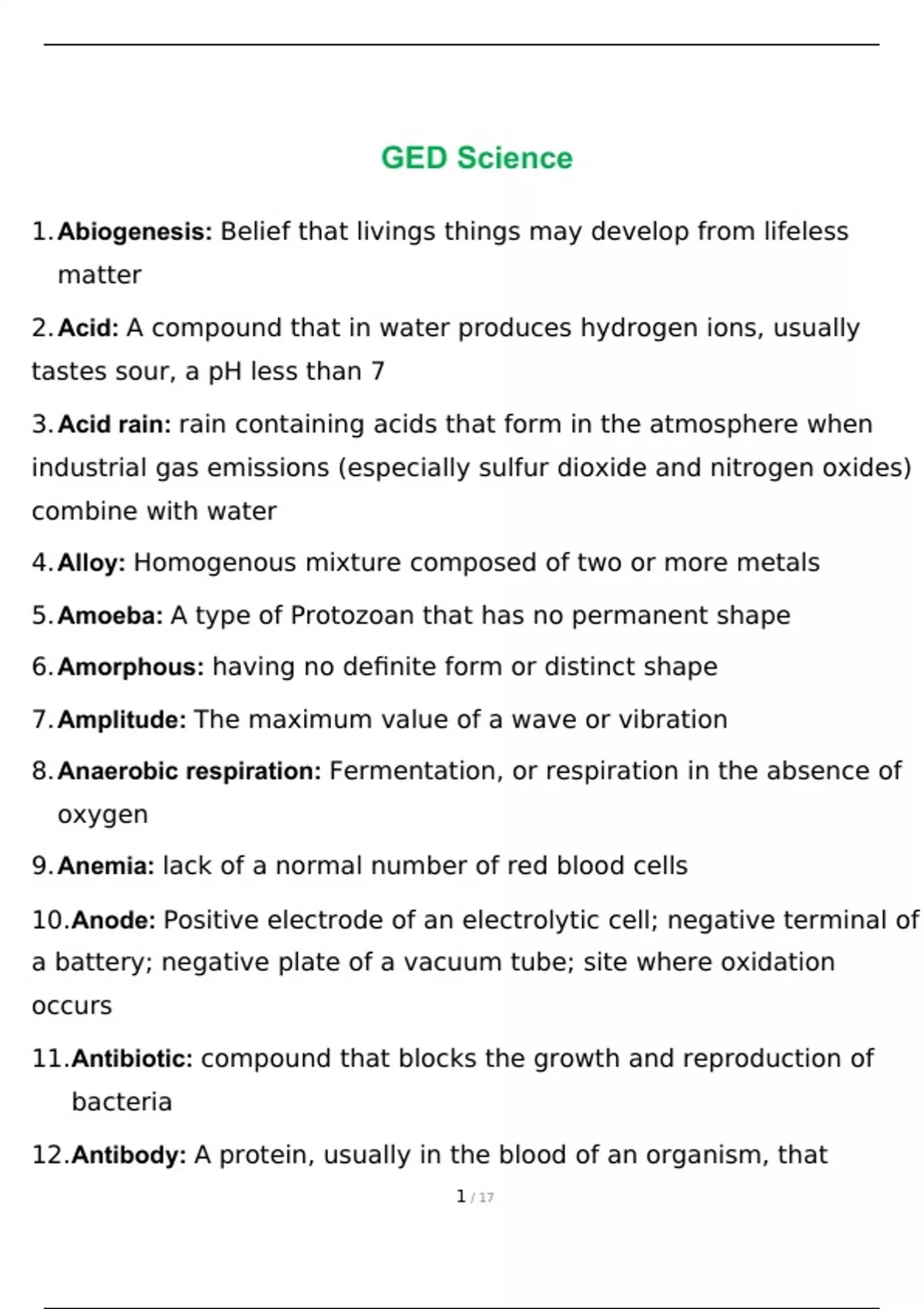 GED Science

1. Abiogenesis: Belief that livings things may develop from lifeless matter

2. Acid: A compound that in water produces hydrogen ions, usually tastes sour, a pH less than 7

3. Acid rain: rain containing acids that form in the atmosphere when industrial gas emissions (especially sulfur dioxide and nitrogen oxides) combine with water

4. Alloy: Homogenous mixture composed of two or more metals

5. Amoeba: A type of Protozoan that has no permanent shape

6. Amorphous: having no definite form or distinct shape

7. Amplitude: The maximum value of a wave or vibration

8. Anaerobic respiration: Fermentation, or respiration in the absence of oxygen

9. Anemia: lack of a normal number of red blood cells

10. Anode: Positive electrode of an electrolytic cell; negative terminal of a battery; negative plate of a vacuum tube; site where oxidation occurs

11. Antibiotic: compound that blocks the growth and reproduction of bacteria

12. Antibody: A protein, usually in the blood of an organism, that

1 / 17